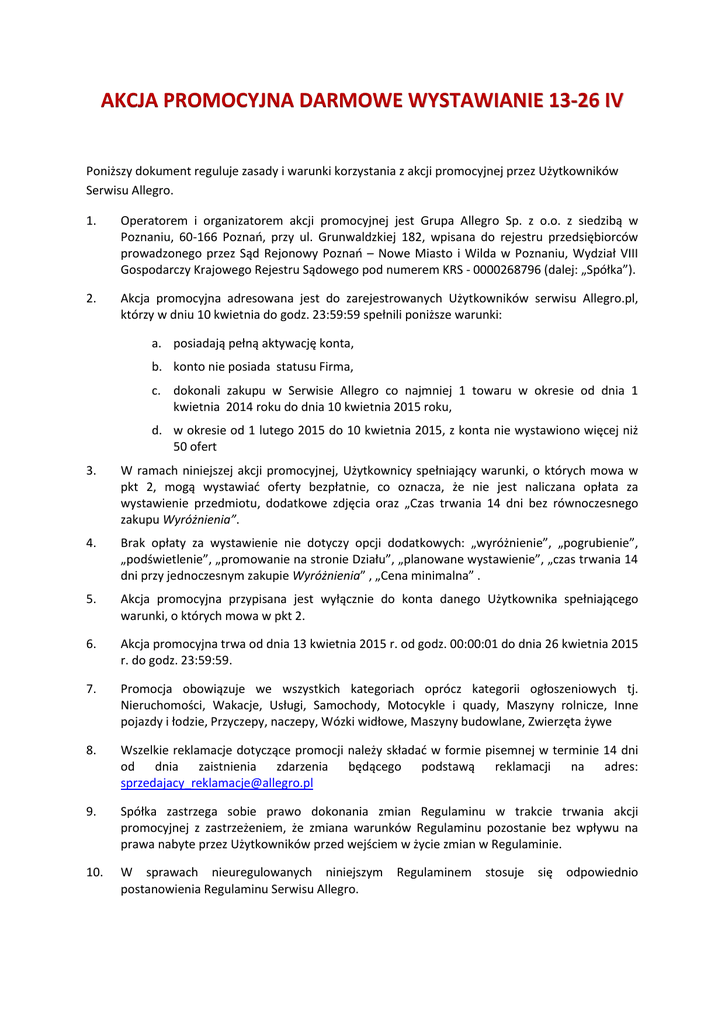 AKCJA PROMOCYJNA DARMOWE WYSTAWIANIE 13-26 IV

Poniższy dokument reguluje zasady i warunki korzystania z akcji promocyjnej przez Użytkowników Serwisu Allegro.

1. Operatorem i organizatorem akcji promocyjnej jest Grupa Allegro Sp. z o.o. z siedzibą w Poznaniu, 60-166 Poznań, przy ul. Grunwaldzkiej 182, wpisana do rejestru przedsiębiorców prowadzonego przez Sąd Rejonowy Poznań – Nowe Miasto i Wilda w Poznaniu, Wydział VIII Gospodarczy Krajowego Rejestru Sądowego pod numerem KRS - 0000268796 (dalej: „Spółka").

2. Akcja promocyjna adresowana jest do zarejestrowanych Użytkowników serwisu Allegro.pl, którzy w dniu 10 kwietnia do godz. 23:59:59 spełnili poniższe warunki:

a. posiadają pełną aktywację konta,

b. konto nie posiada statusu Firma,

c. dokonali zakupu w Serwisie Allegro co najmniej 1 towaru w okresie od dnia 1 kwietnia 2014 roku do dnia 10 kwietnia 2015 roku,

d. w okresie od 1 lutego 2015 do 10 kwietnia 2015, z konta nie wystawiono więcej niż 50 ofert

3. W ramach niniejszej akcji promocyjnej, Użytkownicy spełniający warunki, o których mowa w pkt 2, mogą wystawiać oferty bezpłatnie, co oznacza, że nie jest naliczana opłata za wystawienie przedmiotu, dodatkowe zdjęcia oraz „Czas trwania 14 dni bez równoczesnego zakupu Wyróżnienia".

4. Brak opłaty za wystawienie nie dotyczy opcji dodatkowych: „wyróżnienie", „pogrubienie", „podświetlenie", „promowanie na stronie Działu", „planowane wystawienie", „czas trwania 14 dni przy jednoczesnym zakupie Wyróżnienia" , „Cena minimalna" .

5. Akcja promocyjna przypisana jest wyłącznie do konta danego Użytkownika spełniającego warunki, o których mowa w pkt 2.

6. Akcja promocyjna trwa od dnia 13 kwietnia 2015 r. od godz. 00:00:01 do dnia 26 kwietnia 2015 r. do godz. 23:59:59.

7. Promocja obowiązuje we wszystkich kategoriach oprócz kategorii ogłoszeniowych tj. Nieruchomości, Wakacje, Usługi, Samochody, Motocykle i quady, Maszyny rolnicze, Inne pojazdy i łodzie, Przyczepy, naczepy, Wózki widłowe, Maszyny budowlane, Zwierzęta żywe

8. Wszelkie reklamacje dotyczące promocji należy składać w formie pisemnej w terminie 14 dni od dnia zaistnienia zdarzenia będącego podstawą reklamacji na adres: sprzedajacy_reklamacje@allegro.pl

9. Spółka zastrzega sobie prawo dokonania zmian Regulaminu w trakcie trwania akcji promocyjnej z zastrzeżeniem, że zmiana warunków Regulaminu pozostanie bez wpływu na prawa nabyte przez Użytkowników przed wejściem w życie zmian w Regulaminie.

10. W sprawach nieuregulowanych niniejszym Regulaminem stosuje się odpowiednio postanowienia Regulaminu Serwisu Allegro.